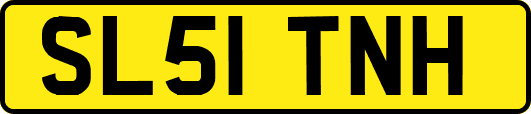 SL51 TNH